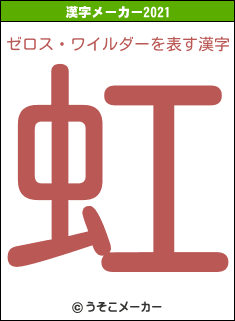 漢字メーカー2021

ゼロス・ワイルダーを表す漢字

虹

© うそこメーカー